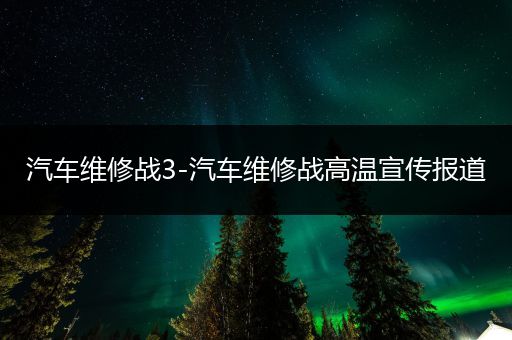 汽车维修战3-汽车维修战高温宣传报道